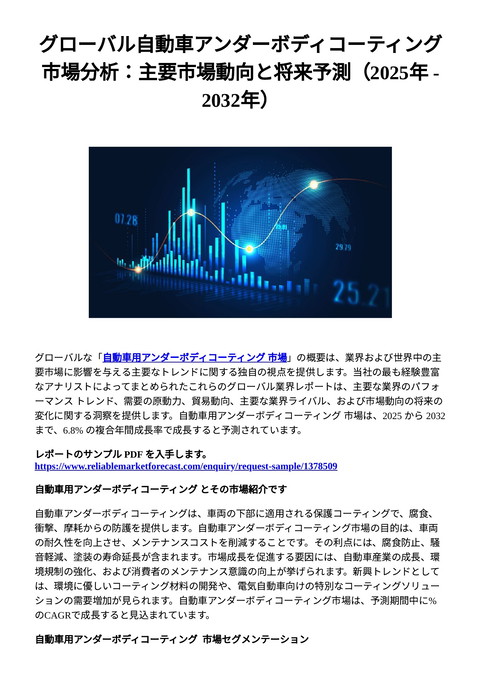 グローバル自動車アンダーボディコーティング市場分析：主要市場動向と将来予測（2025年 - 2032年）

07.28

29.29

25.21

グローバルな「自動車用アンダーボディコーティング 市場」の概要は、業界および世界中の主要市場に影響を与える主要なトレンドに関する独自の視点を提供します。当社の最も経験豊富なアナリストによってまとめられたこれらのグローバル業界レポートは、主要な業界のパフォーマンス トレンド、需要の原動力、貿易動向、主要な業界ライバル、および市場動向の将来の変化に関する洞察を提供します。自動車用アンダーボディコーティング 市場は、2025 から 2032 まで、6.8% の複合年間成長率で成長すると予測されています。

レポートのサンプル PDF を入手します。
https://www.reliablemarketforecast.com/enquiry/request-sample/1378509

自動車用アンダーボディコーティング とその市場紹介です

自動車アンダーボディコーティングは、車両の下部に適用される保護コーティングで、腐食、衝撃、摩耗からの防護を提供します。自動車アンダーボディコーティング市場の目的は、車両の耐久性を向上させ、メンテナンスコストを削減することです。その利点には、腐食防止、騒音軽減、塗装の寿命延長が含まれます。市場成長を促進する要因には、自動車産業の成長、環境規制の強化、および消費者のメンテナンス意識の向上が挙げられます。新興トレンドとしては、環境に優しいコーティング材料の開発や、電気自動車向けの特別なコーティングソリューションの需要増加が見られます。自動車アンダーボディコーティング市場は、予測期間中に%のCAGRで成長すると見込まれています。

自動車用アンダーボディコーティング 市場セグメンテーション